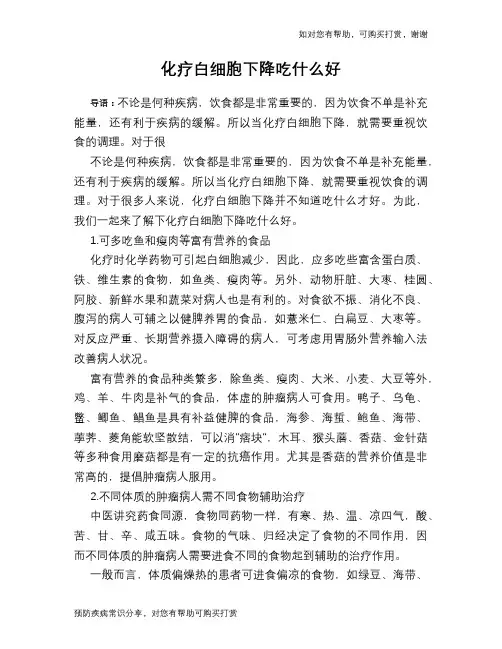 如对您有帮助，可购买打赏，谢谢

化疗白细胞下降吃什么好

导语：不论是何种疾病，饮食都是非常重要的，因为饮食不单是补充能量，还有利于疾病的缓解。所以当化疗白细胞下降，就需要重视饮食的调理。对于很

不论是何种疾病，饮食都是非常重要的，因为饮食不单是补充能量，还有利于疾病的缓解。所以当化疗白细胞下降，就需要重视饮食的调理。对于很多人来说，化疗白细胞下降并不知道吃什么才好。为此，我们一起来了解下化疗白细胞下降吃什么好。

1.可多吃鱼和瘦肉等富有营养的食品

化疗时化学药物可引起白细胞减少，因此，应多吃些富含蛋白质、铁、维生素的食物，如鱼类、瘦肉等。另外，动物肝脏、大枣、桂圆、阿胶、新鲜水果和蔬菜对病人也是有利的。对食欲不振、消化不良、腹泻的病人可辅之以健脾养胃的食品，如薏米仁、白扁豆、大枣等。对反应严重、长期营养摄入障碍的病人，可考虑用胃肠外营养输入法改善病人状况。

富有营养的食品种类繁多，除鱼类、瘦肉、大米、小麦、大豆等外，鸡、羊、牛肉是补气的食品，体虚的肿瘤病人可食用。鸭子、乌龟、鳖、鲫鱼、鲳鱼是具有补益健脾的食品，海参、海蜇、鲍鱼、海带、荸荠、菱角能软坚散结，可以消"痞块"，木耳、猴头蘑、香菇、金针菇等多种食用蘑菇都是有一定的抗癌作用。尤其是香菇的营养价值是非常高的，提倡肿瘤病人服用。

2.不同体质的肿瘤病人需不同食物辅助治疗

中医讲究药食同源，食物同药物一样，有寒、热、温、凉四气，酸、苦、甘、辛、咸五味。食物的气味、归经决定了食物的不同作用，因而不同体质的肿瘤病人需要进食不同的食物起到辅助的治疗作用。

一般而言，体质偏燥热的患者可进食偏凉的食物，如绿豆、海带、

预防疾病常识分享，对您有帮助可购买打赏